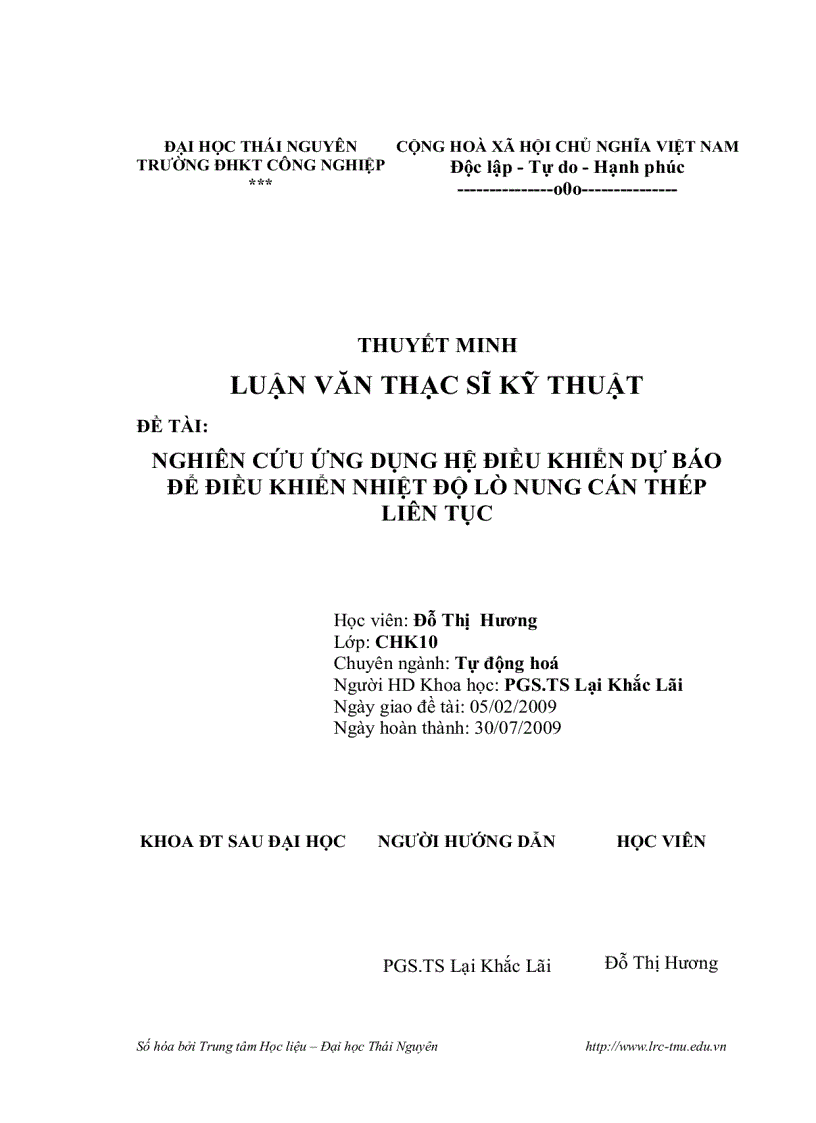 ĐẠI HỌC THÁI NGUYÊN
TRƯỜNG ĐHKT CÔNG NGHIỆP
***

CỘNG HOÀ XÃ HỘI CHỦ NGHĨA VIỆT NAM
Độc lập - Tự do - Hạnh phúc
--------------o0o--------------

THUYẾT MINH
LUẬN VĂN THẠC SĨ KỸ THUẬT

ĐỀ TÀI:
NGHIÊN CỨU ỨNG DỤNG HỆ ĐIỀU KHIỂN DỰ BÁO ĐỂ ĐIỀU KHIỂN NHIỆT ĐỘ LÒ NUNG CÁN THÉP LIÊN TỤC

Học viên: Đỗ Thị Hương
Lớp: CHK10
Chuyên ngành: Tự động hoá
Người HD Khoa học: PGS.TS Lại Khắc Lãi
Ngày giao đề tài: 05/02/2009
Ngày hoàn thành: 30/07/2009

KHOA ĐT SAU ĐẠI HỌC    NGƯỜI HƯỚNG DẪN    HỌC VIÊN

PGS.TS Lại Khắc Lãi    Đỗ Thị Hương

Số hóa bởi Trung tâm Học liệu – Đại học Thái Nguyên    http://www.lrc-tnu.edu.vn